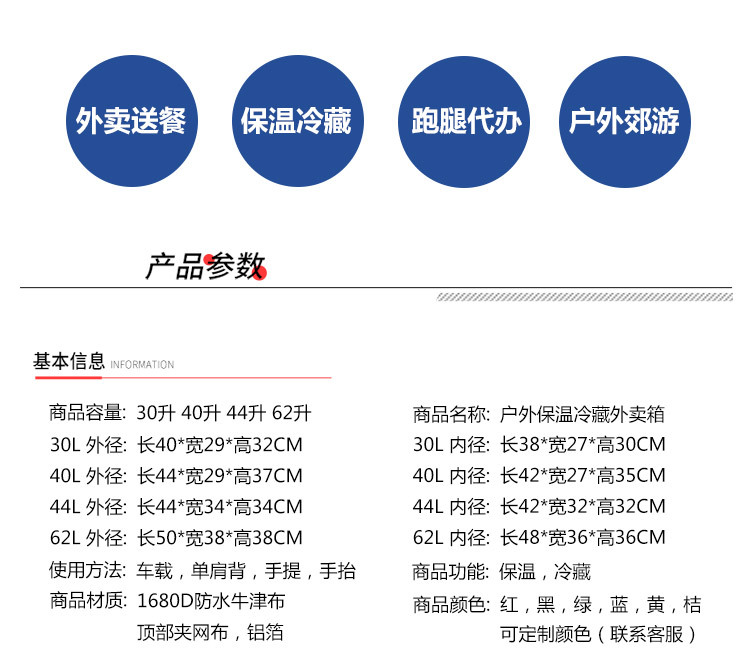 外卖送餐

保温冷藏

跑腿代办

户外郊游

产品参数

基本信息 INFORMATION

商品容量: 30升 40升 44升 62升
30L 外径: 长40*宽29*高32CM
40L 外径: 长44*宽29*高37CM
44L 外径: 长44*宽34*高34CM
62L 外径: 长50*宽38*高38CM
使用方法: 车载，单肩背，手提，手抬
商品材质: 1680D防水牛津布
顶部夹网布，铝箔

商品名称: 户外保温冷藏外卖箱
30L 内径: 长38*宽27*高30CM
40L 内径: 长42*宽27*高35CM
44L 内径: 长42*宽32*高32CM
62L 内径: 长48*宽36*高36CM
商品功能: 保温，冷藏
商品颜色: 红，黑，绿，蓝，黄，桔
可定制颜色（联系客服）